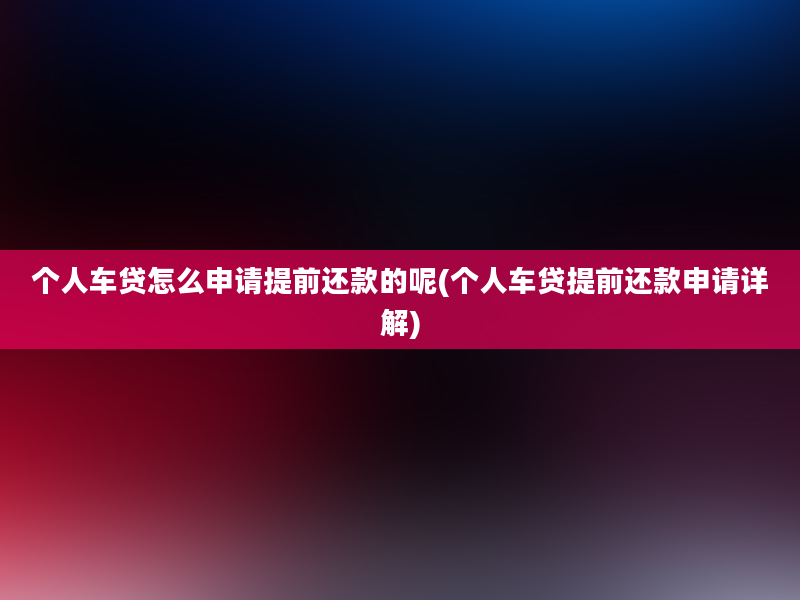 个人车贷怎么申请提前还款的呢(个人车贷提前还款申请详解)